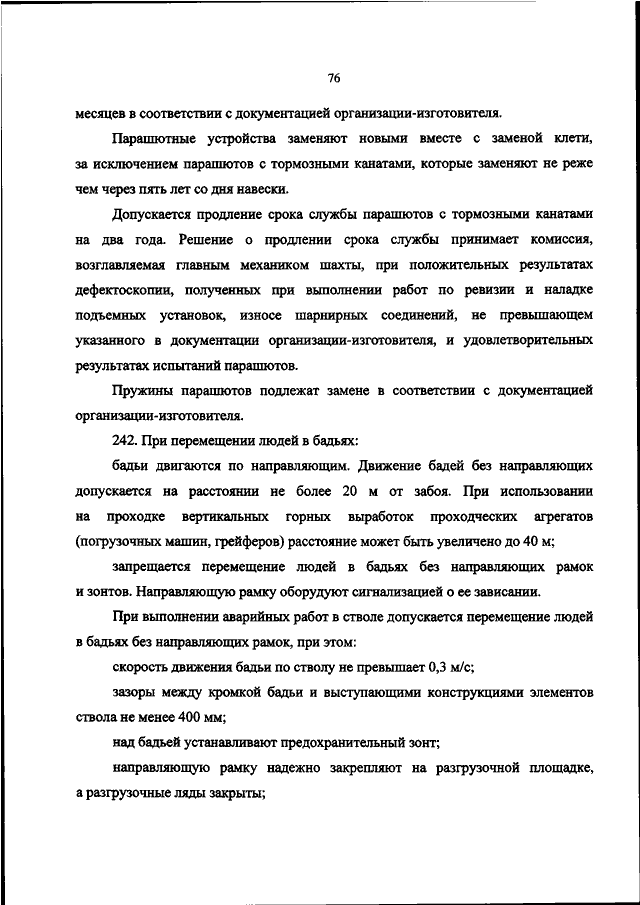 76

месяцев в соответствии с документацией организации-изготовителя.

Парашютные устройства заменяют новыми вместе с заменой клети, за исключением парашютов с тормозными канатами, которые заменяют не реже чем через пять лет со дня навески.

Допускается продление срока службы парашютов с тормозными канатами на два года. Решение о продлении срока службы принимает комиссия, возглавляемая главным механиком шахты, при положительных результатах дефектоскопии, полученных при выполнении работ по ревизии и наладке подъемных установок, износе шарнирных соединений, не превышающем указанного в документации организации-изготовителя, и удовлетворительных результатах испытаний парашютов.

Пружины парашютов подлежат замене в соответствии с документацией организации-изготовителя.

242. При перемещении людей в бадьях:

бадьи двигаются по направляющим. Движение бадей без направляющих допускается на расстоянии не более 20 м от забоя. При использовании на проходке вертикальных горных выработок проходческих агрегатов (погрузочных машин, грейферов) расстояние может быть увеличено до 40 м;

запрещается перемещение людей в бадьях без направляющих рамок и зонтов. Направляющую рамку оборудуют сигнализацией о ее зависании.

При выполнении аварийных работ в стволе допускается перемещение людей в бадьях без направляющих рамок, при этом:

скорость движения бадьи по стволу не превышает 0,3 м/с;

зазоры между кромкой бадьи и выступающими конструкциями элементов ствола не менее 400 мм;

над бадьей устанавливают предохранительный зонт;

направляющую рамку надежно закрепляют на разгрузочной площадке, а разгрузочные ляды закрыты;